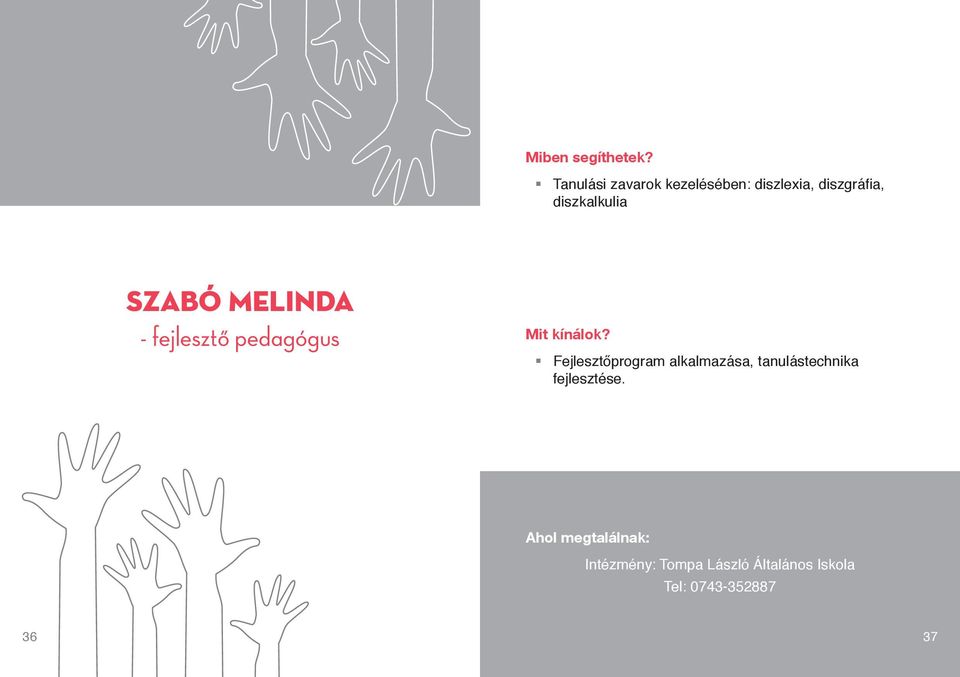 SZABÓ MELINDA
- fejlesztő pedagógus

36

Miben segíthetek?

▪ Tanulási zavarok kezelésében: diszlexia, diszgráfia, diszkalkulia

Mit kínálok?

▪ Fejlesztőprogram alkalmazása, tanulástechnika fejlesztése.

Ahol megtalálnak:

Intézmény: Tompa László Általános Iskola
Tel: 0743-352887

37